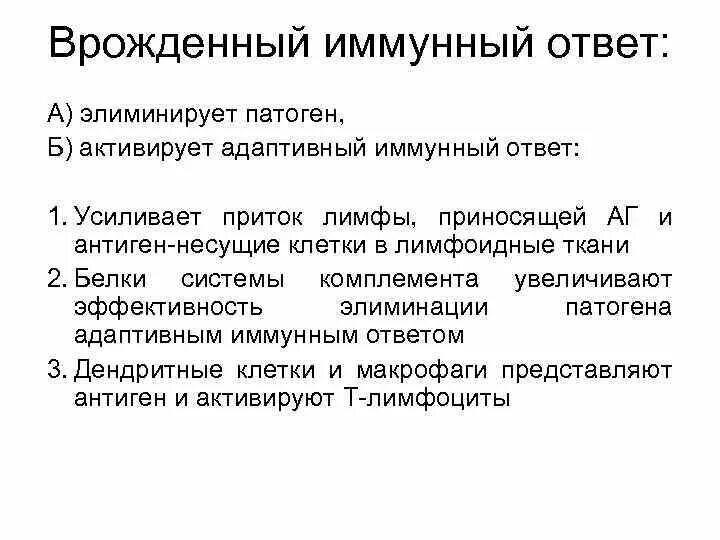 Врожденный иммунный ответ:

А) элиминирует патоген,

Б) активирует адаптивный иммунный ответ:

1. Усиливает приток лимфы, приносящей АГ и антиген-несущие клетки в лимфоидные ткани

2. Белки системы комплемента увеличивают эффективность элиминации патогена адаптивным иммунным ответом

3. Дендритные клетки и макрофаги представляют антиген и активируют Т-лимфоциты